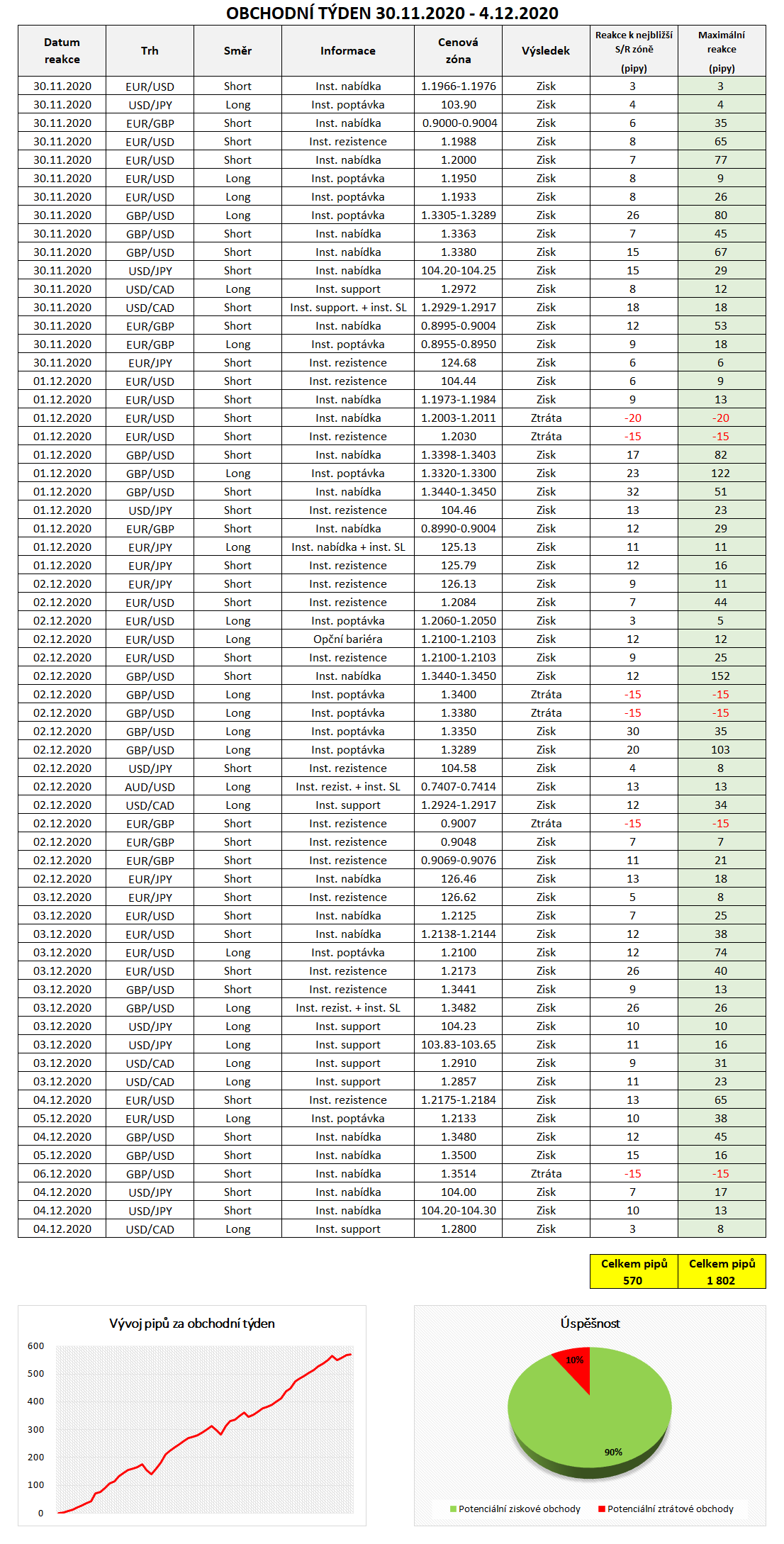 OBCHODNÍ TÝDEN 30.11.2020 - 4.12.2020

| Datum reakce | Trh | Směr | Informace | Cenová zóna | Výsledek | Reakce k nejbližší S/R zóně (pipy) | Maximální reakce (pipy) |
|---|---|---|---|---|---|---|---|
| 30.11.2020 | EUR/USD | Short | Inst. nabídka | 1.1966-1.1976 | Zisk | 3 | 3 |
| 30.11.2020 | USD/JPY | Long | Inst. poptávka | 103.90 | Zisk | 4 | 4 |
| 30.11.2020 | EUR/GBP | Short | Inst. nabídka | 0.9000-0.9004 | Zisk | 6 | 35 |
| 30.11.2020 | EUR/USD | Short | Inst. rezistence | 1.1988 | Zisk | 8 | 65 |
| 30.11.2020 | EUR/USD | Short | Inst. nabídka | 1.2000 | Zisk | 7 | 77 |
| 30.11.2020 | EUR/USD | Long | Inst. poptávka | 1.1950 | Zisk | 8 | 9 |
| 30.11.2020 | EUR/USD | Long | Inst. poptávka | 1.1933 | Zisk | 8 | 26 |
| 30.11.2020 | GBP/USD | Long | Inst. poptávka | 1.3305-1.3289 | Zisk | 26 | 80 |
| 30.11.2020 | GBP/USD | Short | Inst. nabídka | 1.3363 | Zisk | 7 | 45 |
| 30.11.2020 | GBP/USD | Short | Inst. nabídka | 1.3380 | Zisk | 15 | 67 |
| 30.11.2020 | USD/JPY | Short | Inst. nabídka | 104.20-104.25 | Zisk | 15 | 29 |
| 30.11.2020 | USD/CAD | Long | Inst. support | 1.2972 | Zisk | 8 | 12 |
| 30.11.2020 | USD/CAD | Short | Inst. support. + inst. SL | 1.2929-1.2917 | Zisk | 18 | 18 |
| 30.11.2020 | EUR/GBP | Short | Inst. nabídka | 0.8995-0.9004 | Zisk | 12 | 53 |
| 30.11.2020 | EUR/GBP | Long | Inst. poptávka | 0.8955-0.8950 | Zisk | 9 | 18 |
| 30.11.2020 | EUR/JPY | Short | Inst. rezistence | 124.68 | Zisk | 6 | 6 |
| 01.12.2020 | EUR/USD | Short | Inst. rezistence | 104.44 | Zisk | 6 | 9 |
| 01.12.2020 | EUR/USD | Short | Inst. nabídka | 1.1973-1.1984 | Zisk | 9 | 13 |
| 01.12.2020 | EUR/USD | Short | Inst. nabídka | 1.2003-1.2011 | Ztráta | -20 | -20 |
| 01.12.2020 | EUR/USD | Short | Inst. rezistence | 1.2030 | Ztráta | -15 | -15 |
| 01.12.2020 | GBP/USD | Short | Inst. nabídka | 1.3398-1.3403 | Zisk | 17 | 82 |
| 01.12.2020 | GBP/USD | Long | Inst. poptávka | 1.3320-1.3300 | Zisk | 23 | 122 |
| 01.12.2020 | GBP/USD | Short | Inst. nabídka | 1.3440-1.3450 | Zisk | 32 | 51 |
| 01.12.2020 | USD/JPY | Short | Inst. rezistence | 104.46 | Zisk | 13 | 23 |
| 01.12.2020 | EUR/GBP | Short | Inst. nabídka | 0.8990-0.9004 | Zisk | 12 | 29 |
| 01.12.2020 | EUR/JPY | Long | Inst. nabídka + inst. SL | 125.13 | Zisk | 11 | 11 |
| 01.12.2020 | EUR/JPY | Short | Inst. rezistence | 125.79 | Zisk | 12 | 16 |
| 02.12.2020 | EUR/JPY | Short | Inst. rezistence | 126.13 | Zisk | 9 | 11 |
| 02.12.2020 | EUR/USD | Short | Inst. rezistence | 1.2084 | Zisk | 7 | 44 |
| 02.12.2020 | EUR/USD | Long | Inst. poptávka | 1.2060-1.2050 | Zisk | 3 | 5 |
| 02.12.2020 | EUR/USD | Long | Opční bariéra | 1.2100-1.2103 | Zisk | 12 | 12 |
| 02.12.2020 | EUR/USD | Short | Inst. rezistence | 1.2100-1.2103 | Zisk | 9 | 25 |
| 02.12.2020 | GBP/USD | Short | Inst. nabídka | 1.3440-1.3450 | Zisk | 12 | 152 |
| 02.12.2020 | GBP/USD | Long | Inst. poptávka | 1.3400 | Ztráta | -15 | -15 |
| 02.12.2020 | GBP/USD | Long | Inst. poptávka | 1.3380 | Ztráta | -15 | -15 |
| 02.12.2020 | GBP/USD | Long | Inst. poptávka | 1.3350 | Zisk | 30 | 35 |
| 02.12.2020 | GBP/USD | Long | Inst. poptávka | 1.3289 | Zisk | 20 | 103 |
| 02.12.2020 | USD/JPY | Short | Inst. rezistence | 104.58 | Zisk | 4 | 8 |
| 02.12.2020 | AUD/USD | Long | Inst. rezist. + inst. SL | 0.7407-0.7414 | Zisk | 13 | 13 |
| 02.12.2020 | USD/CAD | Long | Inst. support | 1.2924-1.2917 | Zisk | 12 | 34 |
| 02.12.2020 | EUR/GBP | Short | Inst. rezistence | 0.9007 | Ztráta | -15 | -15 |
| 02.12.2020 | EUR/GBP | Short | Inst. rezistence | 0.9048 | Zisk | 7 | 7 |
| 02.12.2020 | EUR/GBP | Short | Inst. rezistence | 0.9069-0.9076 | Zisk | 11 | 21 |
| 02.12.2020 | EUR/JPY | Short | Inst. nabídka | 126.46 | Zisk | 13 | 18 |
| 03.12.2020 | EUR/JPY | Short | Inst. rezistence | 126.62 | Zisk | 5 | 8 |
| 03.12.2020 | EUR/USD | Short | Inst. nabídka | 1.2125 | Zisk | 7 | 25 |
| 03.12.2020 | EUR/USD | Short | Inst. nabídka | 1.2138-1.2144 | Zisk | 12 | 38 |
| 03.12.2020 | EUR/USD | Long | Inst. poptávka | 1.2100 | Zisk | 12 | 74 |
| 03.12.2020 | EUR/USD | Short | Inst. rezistence | 1.2173 | Zisk | 26 | 40 |
| 03.12.2020 | GBP/USD | Short | Inst. rezistence | 1.3441 | Zisk | 9 | 13 |
| 03.12.2020 | GBP/USD | Long | Inst. rezist. + inst. SL | 1.3482 | Zisk | 26 | 26 |
| 03.12.2020 | USD/JPY | Long | Inst. support | 104.23 | Zisk | 10 | 10 |
| 03.12.2020 | USD/JPY | Long | Inst. support | 103.83-103.65 | Zisk | 11 | 16 |
| 03.12.2020 | USD/CAD | Long | Inst. support | 1.2910 | Zisk | 9 | 31 |
| 03.12.2020 | USD/CAD | Long | Inst. support | 1.2857 | Zisk | 11 | 23 |
| 04.12.2020 | EUR/USD | Short | Inst. rezistence | 1.2175-1.2184 | Zisk | 13 | 65 |
| 05.12.2020 | EUR/USD | Long | Inst. poptávka | 1.2133 | Zisk | 10 | 38 |
| 04.12.2020 | GBP/USD | Short | Inst. nabídka | 1.3480 | Zisk | 12 | 45 |
| 05.12.2020 | GBP/USD | Short | Inst. nabídka | 1.3500 | Zisk | 15 | 16 |
| 06.12.2020 | GBP/USD | Short | Inst. nabídka | 1.3514 | Ztráta | -15 | -15 |
| 04.12.2020 | USD/JPY | Short | Inst. nabídka | 104.00 | Zisk | 7 | 17 |
| 04.12.2020 | USD/JPY | Short | Inst. nabídka | 104.20-104.30 | Zisk | 10 | 13 |
| 04.12.2020 | USD/CAD | Long | Inst. support | 1.2800 | Zisk | 3 | 8 |

| Celkem pipů 570 | Celkem pipů 1 802 |
|---|---|

Vývoj pipů za obchodní týden
600
500
400
300
200
100
0

Úspěšnost
10%
90%
Potenciální ziskové obchody
Potenciální ztrátové obchody